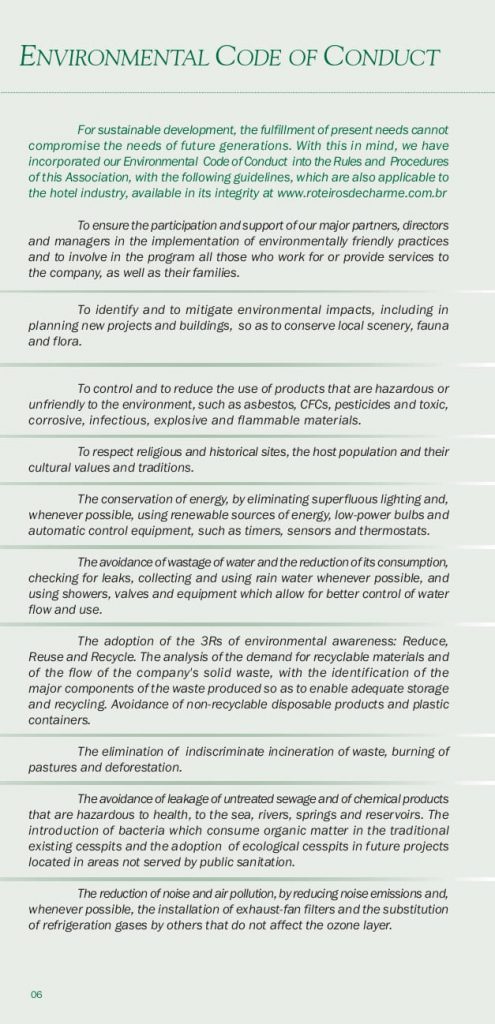 ENVIRONMENTAL CODE OF CONDUCT

For sustainable development, the fulfillment of present needs cannot compromise the needs of future generations. With this in mind, we have incorporated our Environmental Code of Conduct into the Rules and Procedures of this Association, with the following guidelines, which are also applicable to the hotel industry, available in its integrity at www.roteirosdecharme.com.br

To ensure the participation and support of our major partners, directors and managers in the implementation of environmentally friendly practices and to involve in the program all those who work for or provide services to the company, as well as their families.

To identify and to mitigate environmental impacts, including in planning new projects and buildings, so as to conserve local scenery, fauna and flora.

To control and to reduce the use of products that are hazardous or unfriendly to the environment, such as asbestos, CFCs, pesticides and toxic, corrosive, infectious, explosive and flammable materials.

To respect religious and historical sites, the host population and their cultural values and traditions.

The conservation of energy, by eliminating superfluous lighting and, whenever possible, using renewable sources of energy, low-power bulbs and automatic control equipment, such as timers, sensors and thermostats.

The avoidance of wastage of water and the reduction of its consumption, checking for leaks, collecting and using rain water whenever possible, and using showers, valves and equipment which allow for better control of water flow and use.

The adoption of the 3Rs of environmental awareness: Reduce, Reuse and Recycle. The analysis of the demand for recyclable materials and of the flow of the company's solid waste, with the identification of the major components of the waste produced so as to enable adequate storage and recycling. Avoidance of non-recyclable disposable products and plastic containers.

The elimination of indiscriminate incineration of waste, burning of pastures and deforestation.

The avoidance of leakage of untreated sewage and of chemical products that are hazardous to health, to the sea, rivers, springs and reservoirs. The introduction of bacteria which consume organic matter in the traditional existing cesspits and the adoption of ecological cesspits in future projects located in areas not served by public sanitation.

The reduction of noise and air pollution, by reducing noise emissions and, whenever possible, the installation of exhaust-fan filters and the substitution of refrigeration gases by others that do not affect the ozone layer.

06